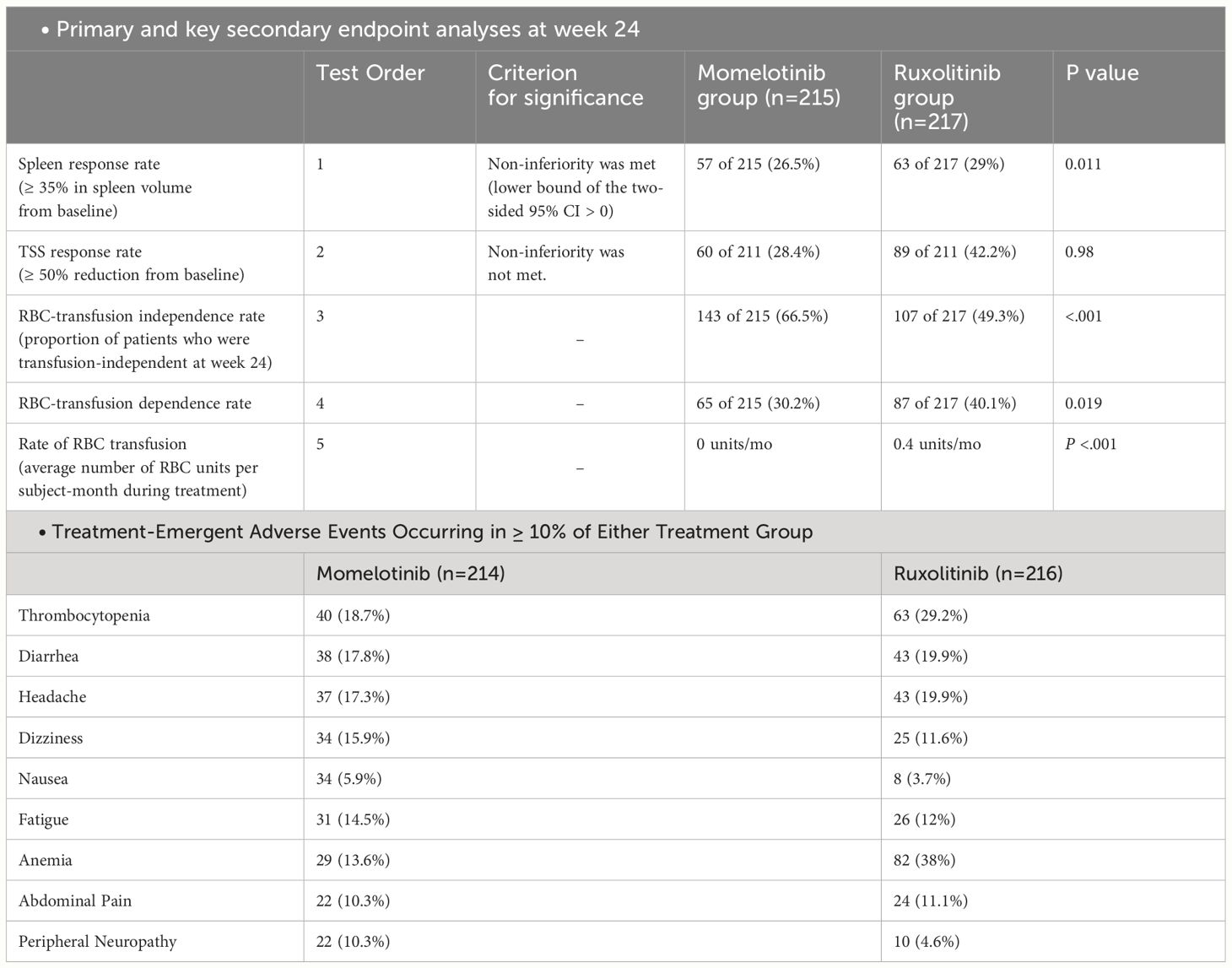 • Primary and key secondary endpoint analyses at week 24

| | Test Order | Criterion for significance | Momelotinib group (n=215) | Ruxolitinib group (n=217) | P value |
|---|---|---|---|---|---|
| Spleen response rate (≥ 35% in spleen volume from baseline) | 1 | Non-inferiority was met (lower bound of the two-sided 95% CI > 0) | 57 of 215 (26.5%) | 63 of 217 (29%) | 0.011 |
| TSS response rate (≥ 50% reduction from baseline) | 2 | Non-inferiority was not met. | 60 of 211 (28.4%) | 89 of 211 (42.2%) | 0.98 |
| RBC-transfusion independence rate (proportion of patients who were transfusion-independent at week 24) | 3 | – | 143 of 215 (66.5%) | 107 of 217 (49.3%) | <.001 |
| RBC-transfusion dependence rate | 4 | – | 65 of 215 (30.2%) | 87 of 217 (40.1%) | 0.019 |
| Rate of RBC transfusion (average number of RBC units per subject-month during treatment) | 5 | – | 0 units/mo | 0.4 units/mo | P <.001 |

• Treatment-Emergent Adverse Events Occurring in ≥ 10% of Either Treatment Group

| | Momelotinib (n=214) | Ruxolitinib (n=216) |
|---|---|---|
| Thrombocytopenia | 40 (18.7%) | 63 (29.2%) |
| Diarrhea | 38 (17.8%) | 43 (19.9%) |
| Headache | 37 (17.3%) | 43 (19.9%) |
| Dizziness | 34 (15.9%) | 25 (11.6%) |
| Nausea | 34 (5.9%) | 8 (3.7%) |
| Fatigue | 31 (14.5%) | 26 (12%) |
| Anemia | 29 (13.6%) | 82 (38%) |
| Abdominal Pain | 22 (10.3%) | 24 (11.1%) |
| Peripheral Neuropathy | 22 (10.3%) | 10 (4.6%) |